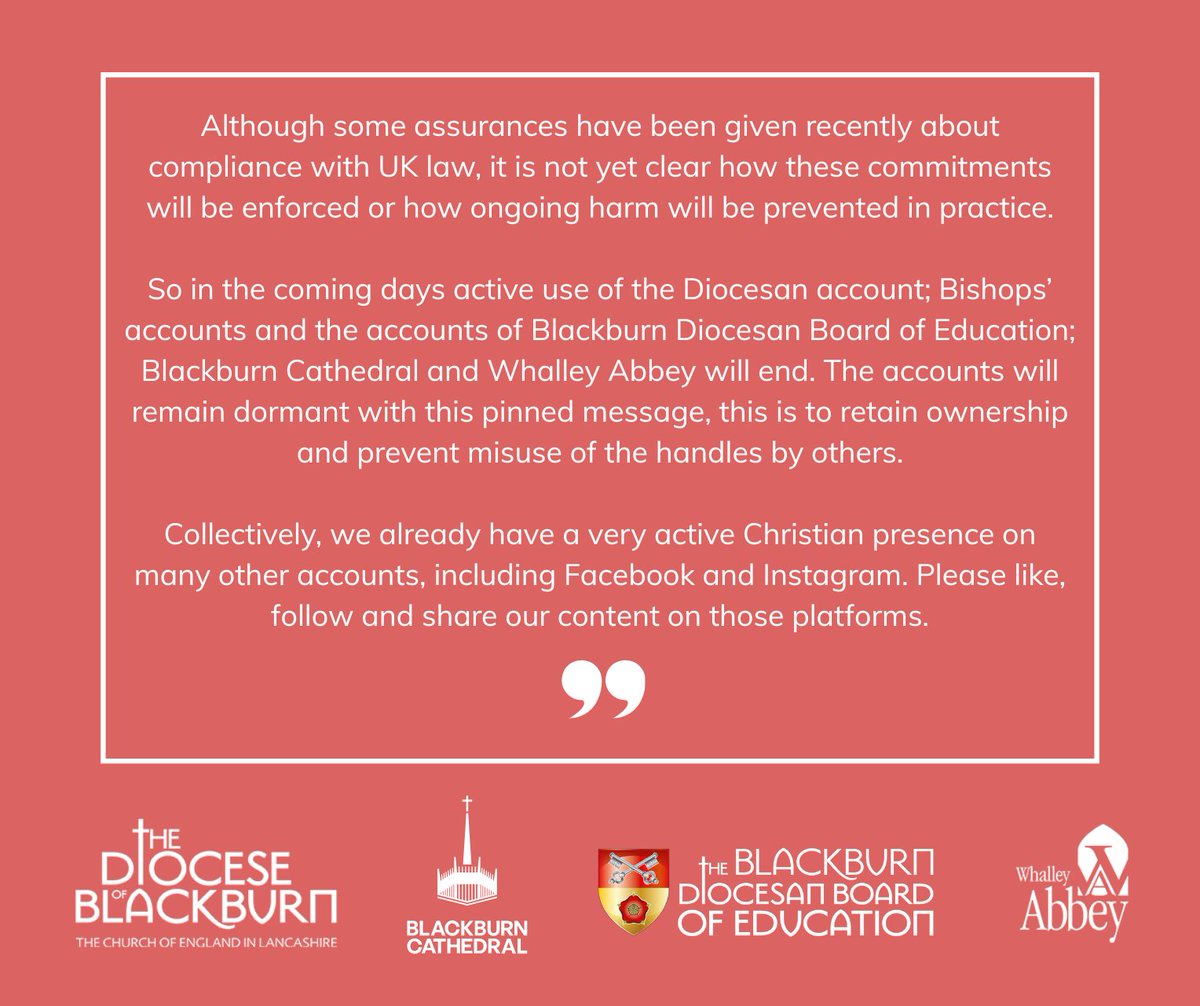 Although some assurances have been given recently about compliance with UK law, it is not yet clear how these commitments will be enforced or how ongoing harm will be prevented in practice.

So in the coming days active use of the Diocesan account; Bishops' accounts and the accounts of Blackburn Diocesan Board of Education; Blackburn Cathedral and Whalley Abbey will end. The accounts will remain dormant with this pinned message, this is to retain ownership and prevent misuse of the handles by others.

Collectively, we already have a very active Christian presence on many other accounts, including Facebook and Instagram. Please like, follow and share our content on those platforms.

"

THE DIOCESE OF BLACKBURN
THE CHURCH OF ENGLAND IN LANCASHIRE

BLACKBURN CATHEDRAL

THE BLACKBURN DIOCESAN BOARD OF EDUCATION

Whalley Abbey